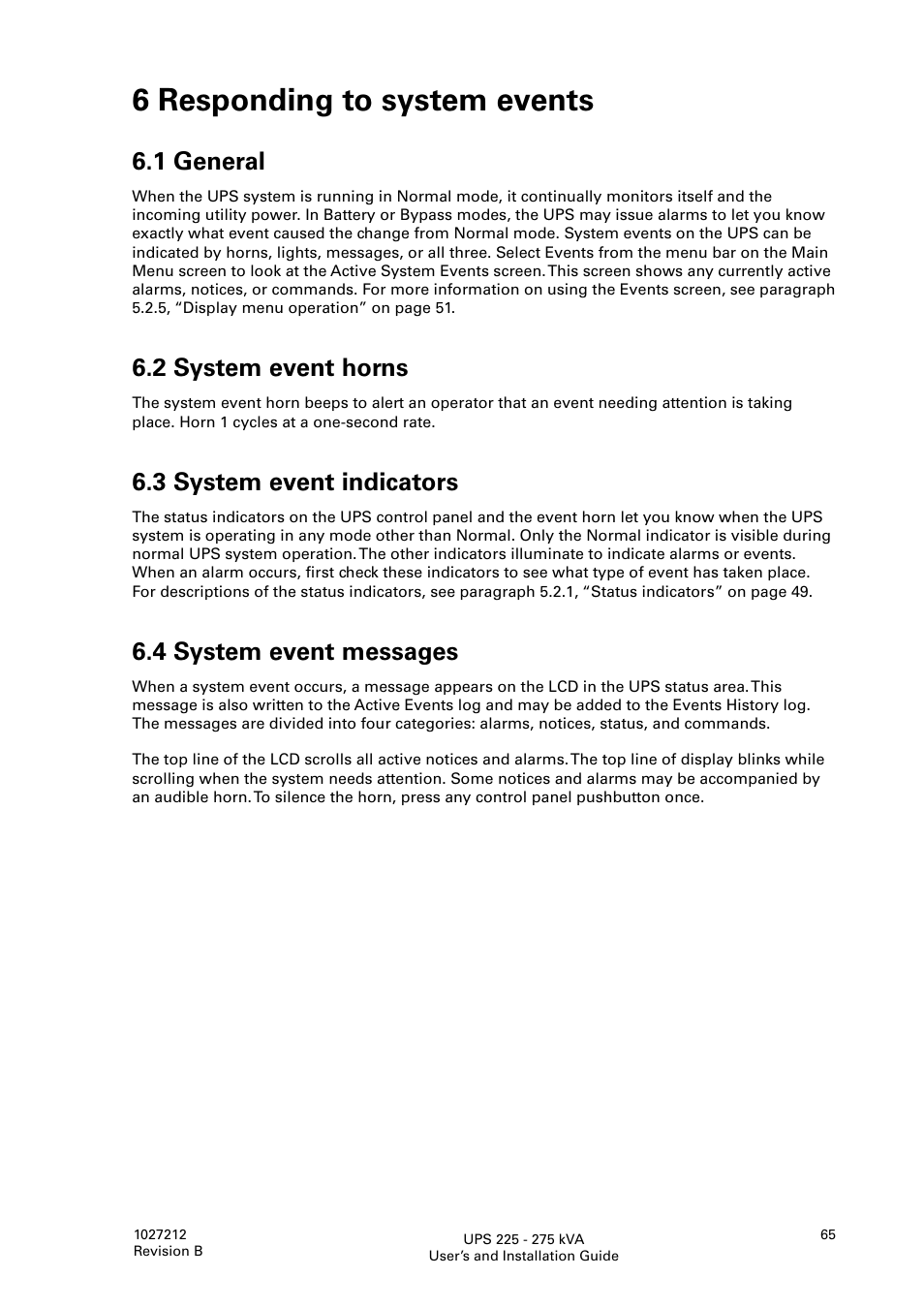 6 Responding to system events

6.1 General

When the UPS system is running in Normal mode, it continually monitors itself and the incoming utility power. In Battery or Bypass modes, the UPS may issue alarms to let you know exactly what event caused the change from Normal mode. System events on the UPS can be indicated by horns, lights, messages, or all three. Select Events from the menu bar on the Main Menu screen to look at the Active System Events screen. This screen shows any currently active alarms, notices, or commands. For more information on using the Events screen, see paragraph 5.2.5, “Display menu operation” on page 51.

6.2 System event horns

The system event horn beeps to alert an operator that an event needing attention is taking place. Horn 1 cycles at a one-second rate.

6.3 System event indicators

The status indicators on the UPS control panel and the event horn let you know when the UPS system is operating in any mode other than Normal. Only the Normal indicator is visible during normal UPS system operation. The other indicators illuminate to indicate alarms or events. When an alarm occurs, first check these indicators to see what type of event has taken place. For descriptions of the status indicators, see paragraph 5.2.1, “Status indicators” on page 49.

6.4 System event messages

When a system event occurs, a message appears on the LCD in the UPS status area. This message is also written to the Active Events log and may be added to the Events History log. The messages are divided into four categories: alarms, notices, status, and commands.

The top line of the LCD scrolls all active notices and alarms. The top line of display blinks while scrolling when the system needs attention. Some notices and alarms may be accompanied by an audible horn. To silence the horn, press any control panel pushbutton once.

1027212
Revision B

UPS 225 - 275 kVA
User’s and Installation Guide

65